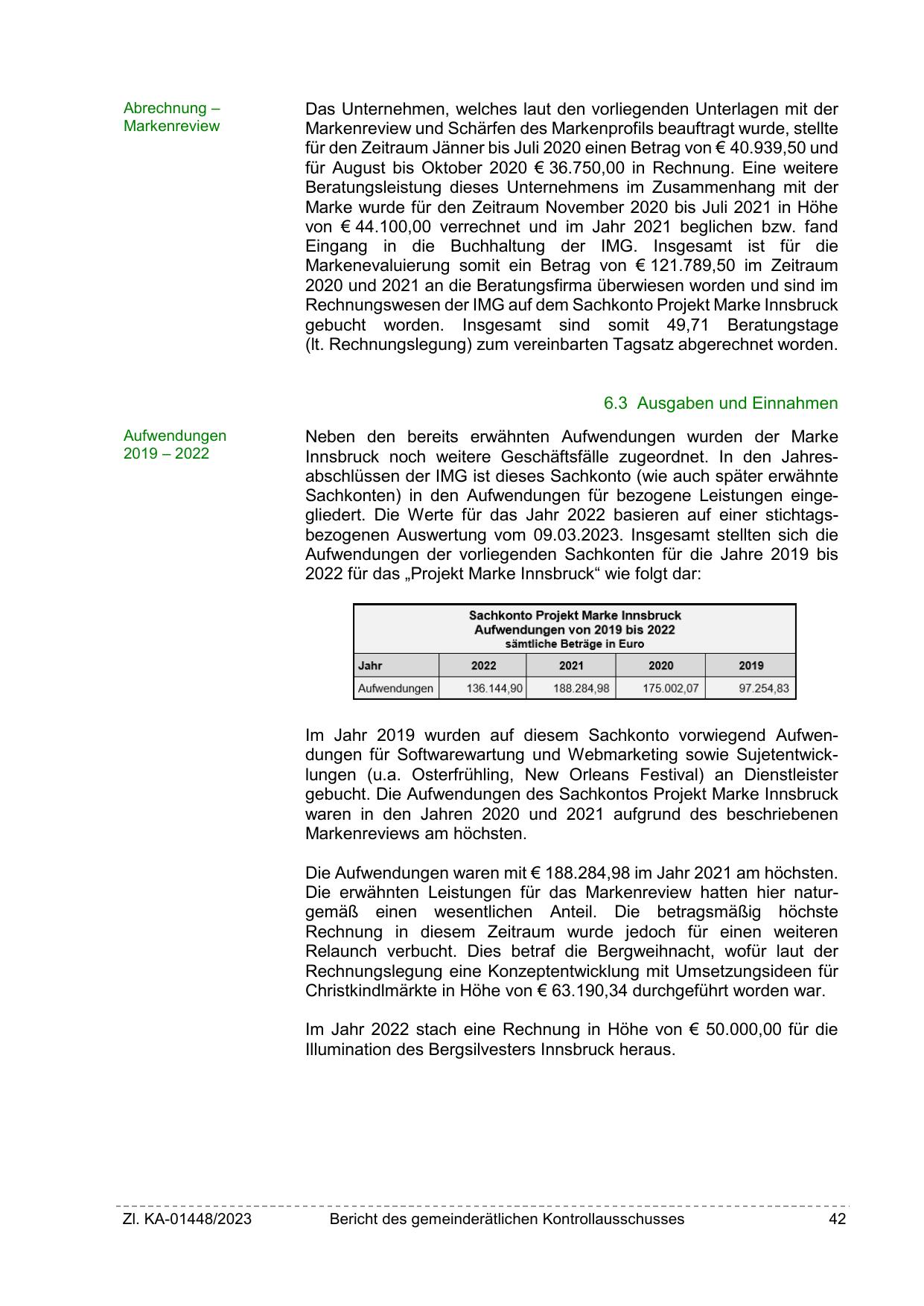 Abrechnung – Markenreview

Das Unternehmen, welches laut den vorliegenden Unterlagen mit der Markenreview und Schärfen des Markenprofils beauftragt wurde, stellte für den Zeitraum Jänner bis Juli 2020 einen Betrag von € 40.939,50 und für August bis Oktober 2020 € 36.750,00 in Rechnung. Eine weitere Beratungsleistung dieses Unternehmens im Zusammenhang mit der Marke wurde für den Zeitraum November 2020 bis Juli 2021 in Höhe von € 44.100,00 verrechnet und im Jahr 2021 beglichen bzw. fand Eingang in die Buchhaltung der IMG. Insgesamt ist für die Markenevaluierung somit ein Betrag von € 121.789,50 im Zeitraum 2020 und 2021 an die Beratungsfirma überwiesen worden und sind im Rechnungswesen der IMG auf dem Sachkonto Projekt Marke Innsbruck gebucht worden. Insgesamt sind somit 49,71 Beratungstage (lt. Rechnungslegung) zum vereinbarten Tagsatz abgerechnet worden.

6.3 Ausgaben und Einnahmen

Aufwendungen 2019 – 2022

Neben den bereits erwähnten Aufwendungen wurden der Marke Innsbruck noch weitere Geschäftsfälle zugeordnet. In den Jahresabschlüssen der IMG ist dieses Sachkonto (wie auch später erwähnte Sachkonten) in den Aufwendungen für bezogene Leistungen eingegliedert. Die Werte für das Jahr 2022 basieren auf einer stichtagsbezogenen Auswertung vom 09.03.2023. Insgesamt stellten sich die Aufwendungen der vorliegenden Sachkonten für die Jahre 2019 bis 2022 für das „Projekt Marke Innsbruck“ wie folgt dar:

Sachkonto Projekt Marke Innsbruck
Aufwendungen von 2019 bis 2022
sämtliche Beträge in Euro

| Jahr | 2022 | 2021 | 2020 | 2019 |
|---|---|---|---|---|
| Aufwendungen | 136.144,90 | 188.284,98 | 175.002,07 | 97.254,83 |

Im Jahr 2019 wurden auf diesem Sachkonto vorwiegend Aufwendungen für Softwarewartung und Webmarketing sowie Sujetentwicklungen (u.a. Osterfrühling, New Orleans Festival) an Dienstleister gebucht. Die Aufwendungen des Sachkontos Projekt Marke Innsbruck waren in den Jahren 2020 und 2021 aufgrund des beschriebenen Markenreviews am höchsten.

Die Aufwendungen waren mit € 188.284,98 im Jahr 2021 am höchsten. Die erwähnten Leistungen für das Markenreview hatten hier naturgemäß einen wesentlichen Anteil. Die betragsmäßig höchste Rechnung in diesem Zeitraum wurde jedoch für einen weiteren Relaunch verbucht. Dies betraf die Bergweihnacht, wofür laut der Rechnungslegung eine Konzeptentwicklung mit Umsetzungsideen für Christkindlmärkte in Höhe von € 63.190,34 durchgeführt worden war.

Im Jahr 2022 stach eine Rechnung in Höhe von € 50.000,00 für die Illumination des Bergsilvesters Innsbruck heraus.

Zl. KA-01448/2023 Bericht des gemeinderätlichen Kontrollausschusses 42